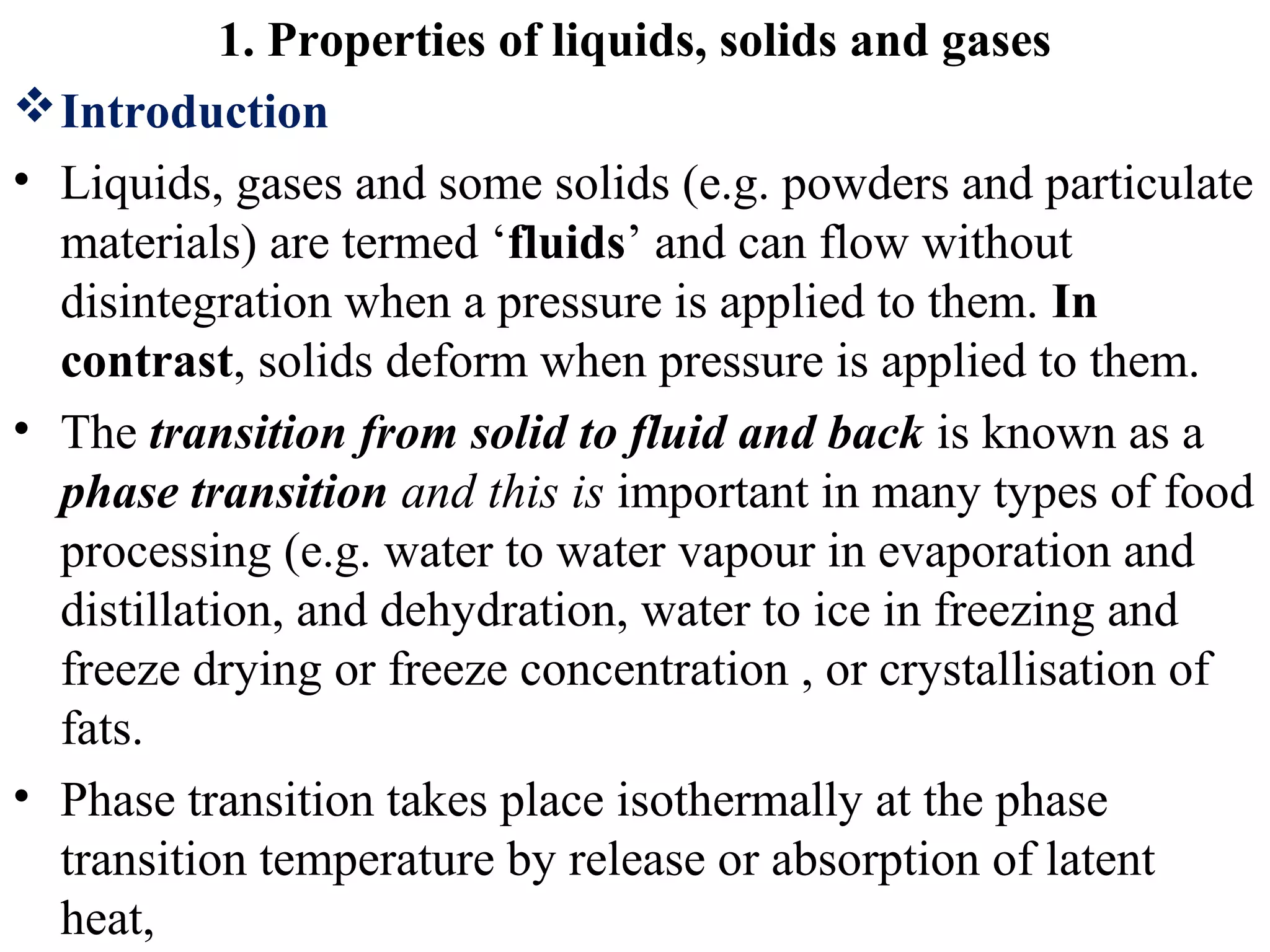 1. Properties of liquids, solids and gases

❖ Introduction

• Liquids, gases and some solids (e.g. powders and particulate materials) are termed ‘fluids’ and can flow without disintegration when a pressure is applied to them. In contrast, solids deform when pressure is applied to them.

• The transition from solid to fluid and back is known as a phase transition and this is important in many types of food processing (e.g. water to water vapour in evaporation and distillation, and dehydration, water to ice in freezing and freeze drying or freeze concentration , or crystallisation of fats.

• Phase transition takes place isothermally at the phase transition temperature by release or absorption of latent heat,